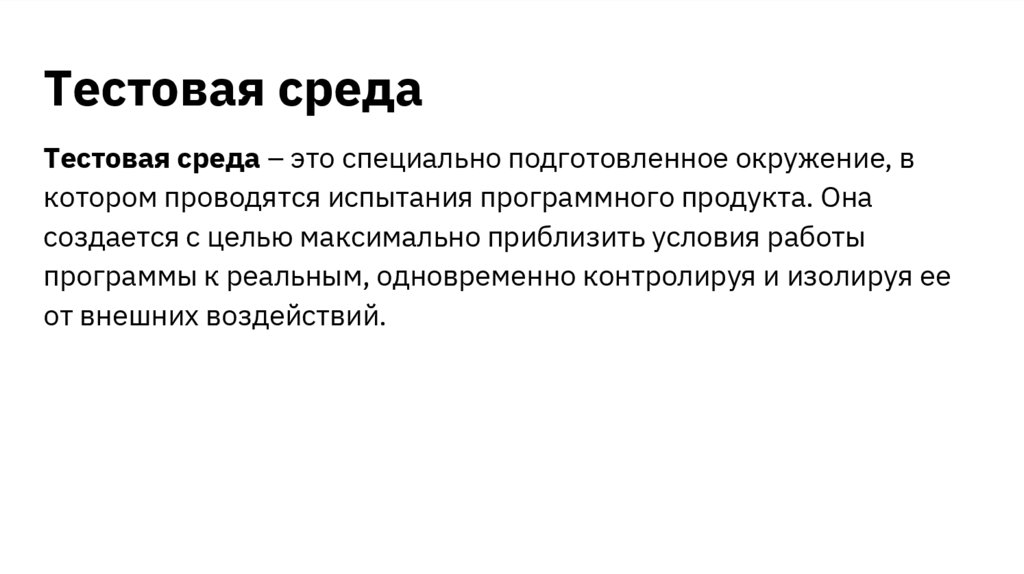 Тестовая среда

Тестовая среда – это специально подготовленное окружение, в котором проводятся испытания программного продукта. Она создается с целью максимально приблизить условия работы программы к реальным, одновременно контролируя и изолируя ее от внешних воздействий.